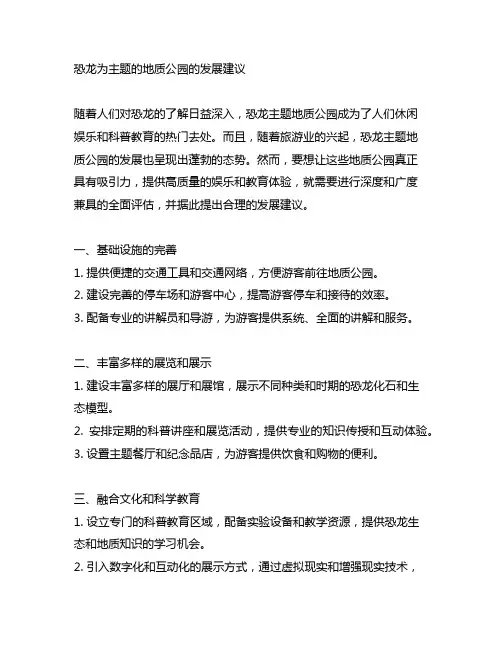 恐龙为主题的地质公园的发展建议

随着人们对恐龙的了解日益深入，恐龙主题地质公园成为了人们休闲娱乐和科普教育的热门去处。而且，随着旅游业的兴起，恐龙主题地质公园的发展也呈现出蓬勃的态势。然而，要想让这些地质公园真正具有吸引力，提供高质量的娱乐和教育体验，就需要进行深度和广度兼具的全面评估，并据此提出合理的发展建议。

一、基础设施的完善
1. 提供便捷的交通工具和交通网络，方便游客前往地质公园。
2. 建设完善的停车场和游客中心，提高游客停车和接待的效率。
3. 配备专业的讲解员和导游，为游客提供系统、全面的讲解和服务。

二、丰富多样的展览和展示
1. 建设丰富多样的展厅和展馆，展示不同种类和时期的恐龙化石和生态模型。
2. 安排定期的科普讲座和展览活动，提供专业的知识传授和互动体验。
3. 设置主题餐厅和纪念品店，为游客提供饮食和购物的便利。

三、融合文化和科学教育
1. 设立专门的科普教育区域，配备实验设备和教学资源，提供恐龙生态和地质知识的学习机会。
2. 引入数字化和互动化的展示方式，通过虚拟现实和增强现实技术，